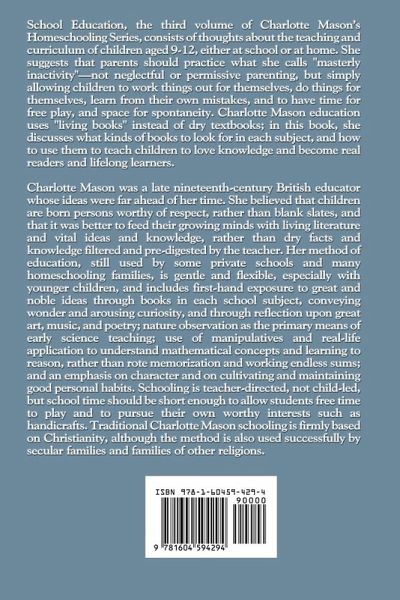 School Education, the third volume of Charlotte Mason's Homeschooling Series, consists of thoughts about the teaching and curriculum of children aged 9-12, either at school or at home. She suggests that parents should practice what she calls "masterly inactivity"—not neglectful or permissive parenting, but simply allowing children to work things out for themselves, do things for themselves, learn from their own mistakes, and to have time for free play, and space for spontaneity. Charlotte Mason education uses "living books" instead of dry textbooks; in this book, she discusses what kinds of books to look for in each subject, and how to use them to teach children to love knowledge and become real readers and lifelong learners.

Charlotte Mason was a late nineteenth-century British educator whose ideas were far ahead of her time. She believed that children are born persons worthy of respect, rather than blank slates, and that it was better to feed their growing minds with living literature and vital ideas and knowledge, rather than dry facts and knowledge filtered and pre-digested by the teacher. Her method of education, still used by some private schools and many homeschooling families, is gentle and flexible, especially with younger children, and includes first-hand exposure to great and noble ideas through books in each school subject, conveying wonder and arousing curiosity, and through reflection upon great art, music, and poetry; nature observation as the primary means of early science teaching; use of manipulatives and real-life application to understand mathematical concepts and learning to reason, rather than rote memorization and working endless sums; and an emphasis on character and on cultivating and maintaining good personal habits. Schooling is teacher-directed, not child-led, but school time should be short enough to allow students free time to play and to pursue their own worthy interests such as handicrafts. Traditional Charlotte Mason schooling is firmly based on Christianity, although the method is also used successfully by secular families and families of other religions.

ISBN 978-1-60459-429-4
90000
9 781604 594294